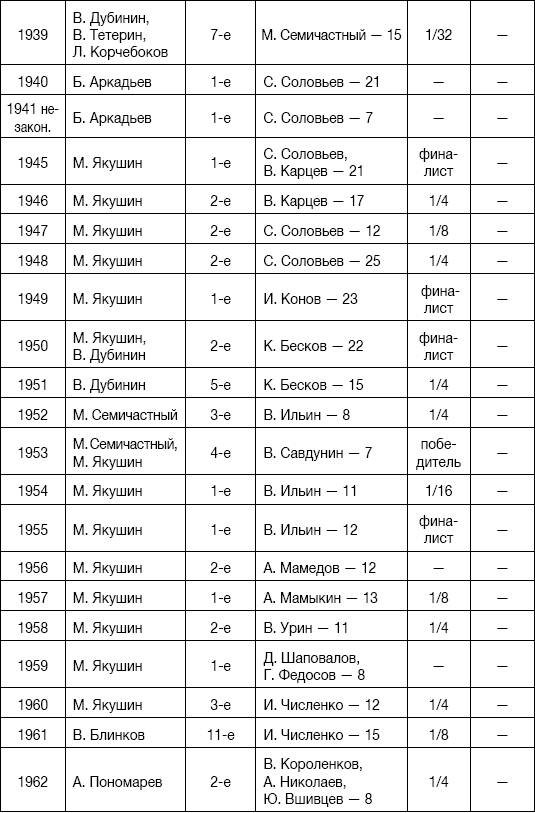 | | | | | | |
|---|---|---|---|---|---|
| 1939 | В. Дубинин, В. Тетерин, Л. Корчебоков | 7-е | М. Семичастный — 15 | 1/32 | — |
| 1940 | Б. Аркадьев | 1-е | С. Соловьев — 21 | — | — |
| 1941 незакон. | Б. Аркадьев | 1-е | С. Соловьев — 7 | — | — |
| 1945 | М. Якушин | 1-е | С. Соловьев, В. Карцев — 21 | финалист | — |
| 1946 | М. Якушин | 2-е | В. Карцев — 17 | 1/4 | — |
| 1947 | М. Якушин | 2-е | С. Соловьев — 12 | 1/8 | — |
| 1948 | М. Якушин | 2-е | С. Соловьев — 25 | 1/4 | — |
| 1949 | М. Якушин | 1-е | И. Конов — 23 | финалист | — |
| 1950 | М. Якушин, В. Дубинин | 2-е | К. Бесков — 22 | финалист | — |
| 1951 | В. Дубинин | 5-е | К. Бесков — 15 | 1/4 | — |
| 1952 | М. Семичастный | 3-е | В. Ильин — 8 | 1/4 | — |
| 1953 | М.Семичастный, М. Якушин | 4-е | В. Савдунин — 7 | победитель | — |
| 1954 | М. Якушин | 1-е | В. Ильин — 11 | 1/16 | — |
| 1955 | М. Якушин | 1-е | В. Ильин — 12 | финалист | — |
| 1956 | М. Якушин | 2-е | А. Мамедов — 12 | — | — |
| 1957 | М. Якушин | 1-е | А. Мамыкин — 13 | 1/8 | — |
| 1958 | М. Якушин | 2-е | В. Урин — 11 | 1/4 | — |
| 1959 | М. Якушин | 1-е | Д. Шаповалов, Г. Федосов — 8 | — | — |
| 1960 | М. Якушин | 3-е | И. Численко — 12 | 1/4 | — |
| 1961 | В. Блинков | 11-е | И. Численко — 15 | 1/8 | — |
| 1962 | А. Пономарев | 2-е | В. Короленков, А. Николаев, Ю. Вшивцев — 8 | 1/4 | — |